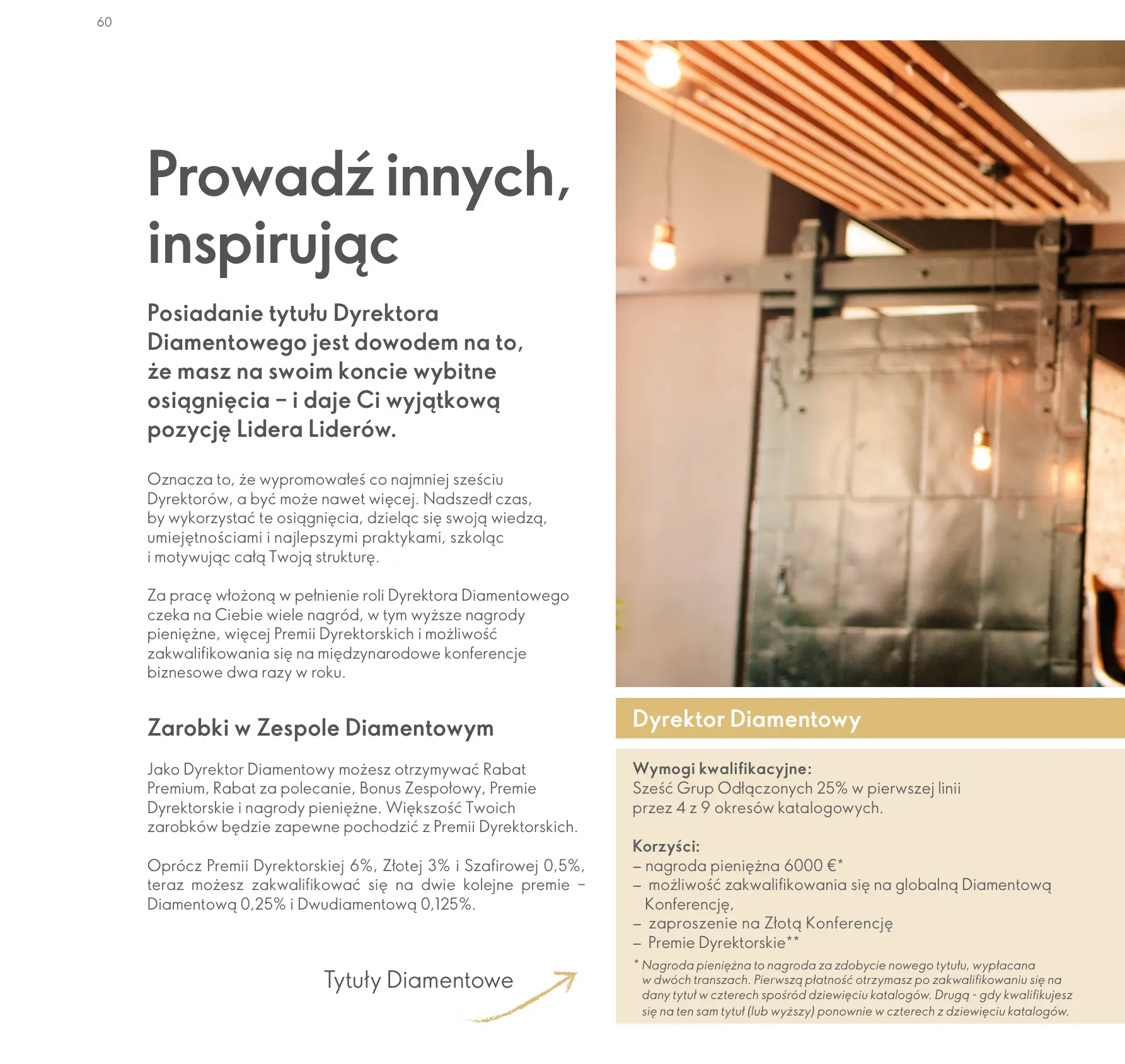 60

Prowadź innych, inspirując

Posiadanie tytułu Dyrektora Diamentowego jest dowodem na to, że masz na swoim koncie wybitne osiągnięcia – i daje Ci wyjątkową pozycję Lidera Liderów.

Oznacza to, że wypromowałeś co najmniej sześciu Dyrektorów, a być może nawet więcej. Nadszedł czas, by wykorzystać te osiągnięcia, dzieląc się swoją wiedzą, umiejętnościami i najlepszymi praktykami, szkoląc i motywując całą Twoją strukturę.

Za pracę włożoną w pełnienie roli Dyrektora Diamentowego czeka na Ciebie wiele nagród, w tym wyższe nagrody pieniężne, więcej Premii Dyrektorskich i możliwość zakwalifikowania się na międzynarodowe konferencje biznesowe dwa razy w roku.

Zarobki w Zespole Diamentowym

Jako Dyrektor Diamentowy możesz otrzymywać Rabat Premium, Rabat za polecanie, Bonus Zespołowy, Premie Dyrektorskie i nagrody pieniężne. Większość Twoich zarobków będzie zapewne pochodzić z Premii Dyrektorskich.

Oprócz Premii Dyrektorskiej 6%, Złotej 3% i Szafirowej 0,5%, teraz możesz zakwalifikować się na dwie kolejne premie – Diamentową 0,25% i Dwudiamentową 0,125%.

Tytuły Diamentowe

Dyrektor Diamentowy

Wymogi kwalifikacyjne:
Sześć Grup Odłączonych 25% w pierwszej linii przez 4 z 9 okresów katalogowych.

Korzyści:
– nagroda pieniężna 6000 €*
– możliwość zakwalifikowania się na globalną Diamentową Konferencję,
– zaproszenie na Złotą Konferencję
– Premie Dyrektorskie**

* Nagroda pieniężna to nagroda za zdobycie nowego tytułu, wypłacana w dwóch transzach. Pierwszą płatność otrzymasz po zakwalifikowaniu się na dany tytuł w czterech spośród dziewięciu katalogów. Drugą - gdy kwalifikujesz się na ten sam tytuł (lub wyższy) ponownie w czterech z dziewięciu katalogów.